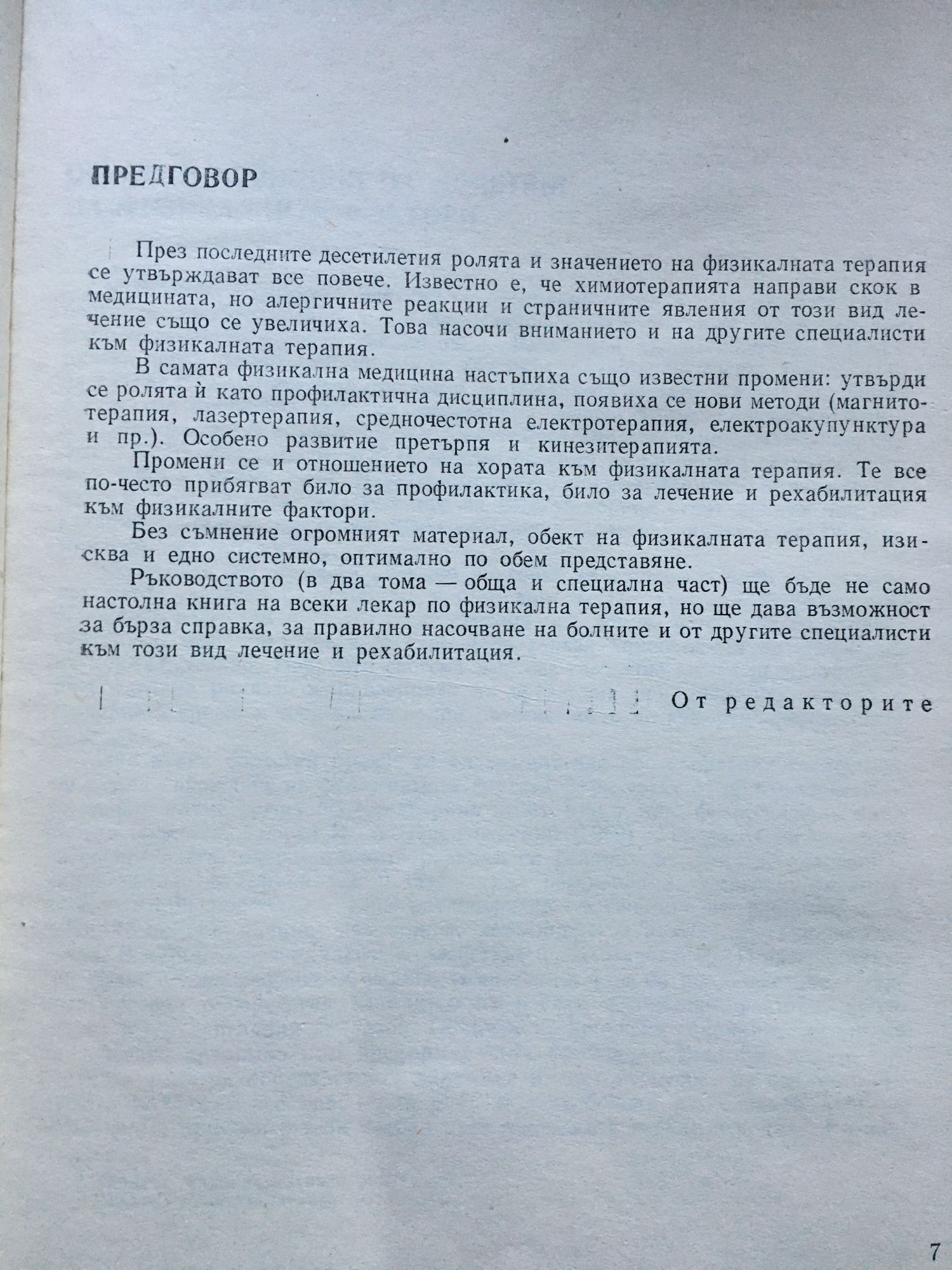 ПРЕДГОВОР

През последните десетилетия ролята и значението на физикалната терапия се утвърждават все повече. Известно е, че химиотерапията направи скок в медицината, но алергичните реакции и страничните явления от този вид лечение също се увеличиха. Това насочи вниманието и на другите специалисти към физикалната терапия.

В самата физикална медицина настъпиха също известни промени: утвърди се ролята ѝ като профилактична дисциплина, появиха се нови методи (магнитотерапия, лазертерапия, средночестотна електротерапия, електроакупунктура и пр.). Особено развитие претърпя и кинезитерапията.

Промени се и отношението на хората към физикалната терапия. Те все по-често прибягват било за профилактика, било за лечение и рехабилитация към физикалните фактори.

Без съмнение огромният материал, обект на физикалната терапия, изисква и едно системно, оптимално по обем представяне.

Ръководството (в два тома — обща и специална част) ще бъде не само настолна книга на всеки лекар по физикална терапия, но ще дава възможност за бърза справка, за правилно насочване на болните и от другите специалисти към този вид лечение и рехабилитация.

От редакторите

7